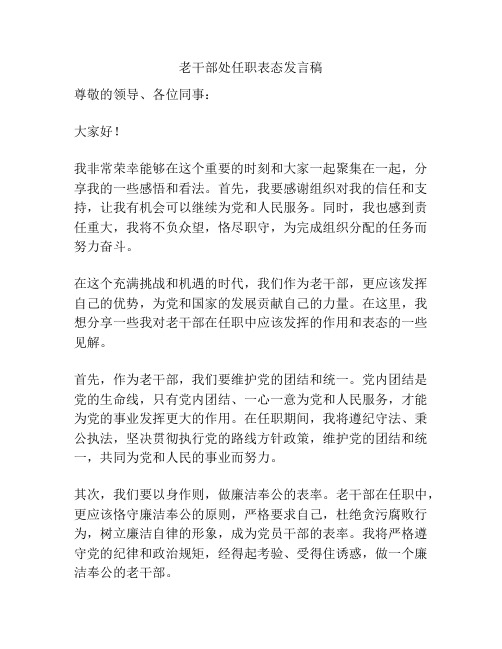 老干部处任职表态发言稿

尊敬的领导、各位同事：

大家好！

我非常荣幸能够在这个重要的时刻和大家一起聚集在一起，分享我的一些感悟和看法。首先，我要感谢组织对我的信任和支持，让我有机会可以继续为党和人民服务。同时，我也感到责任重大，我将不负众望，恪尽职守，为完成组织分配的任务而努力奋斗。

在这个充满挑战和机遇的时代，我们作为老干部，更应该发挥自己的优势，为党和国家的发展贡献自己的力量。在这里，我想分享一些我对老干部在任职中应该发挥的作用和表态的一些见解。

首先，作为老干部，我们要维护党的团结和统一。党内团结是党的生命线，只有党内团结、一心一意为党和人民服务，才能为党的事业发挥更大的作用。在任职期间，我将遵纪守法、秉公执法，坚决贯彻执行党的路线方针政策，维护党的团结和统一，共同为党和人民的事业而努力。

其次，我们要以身作则，做廉洁奉公的表率。老干部在任职中，更应该恪守廉洁奉公的原则，严格要求自己，杜绝贪污腐败行为，树立廉洁自律的形象，成为党员干部的表率。我将严格遵守党的纪律和政治规矩，经得起考验、受得住诱惑，做一个廉洁奉公的老干部。